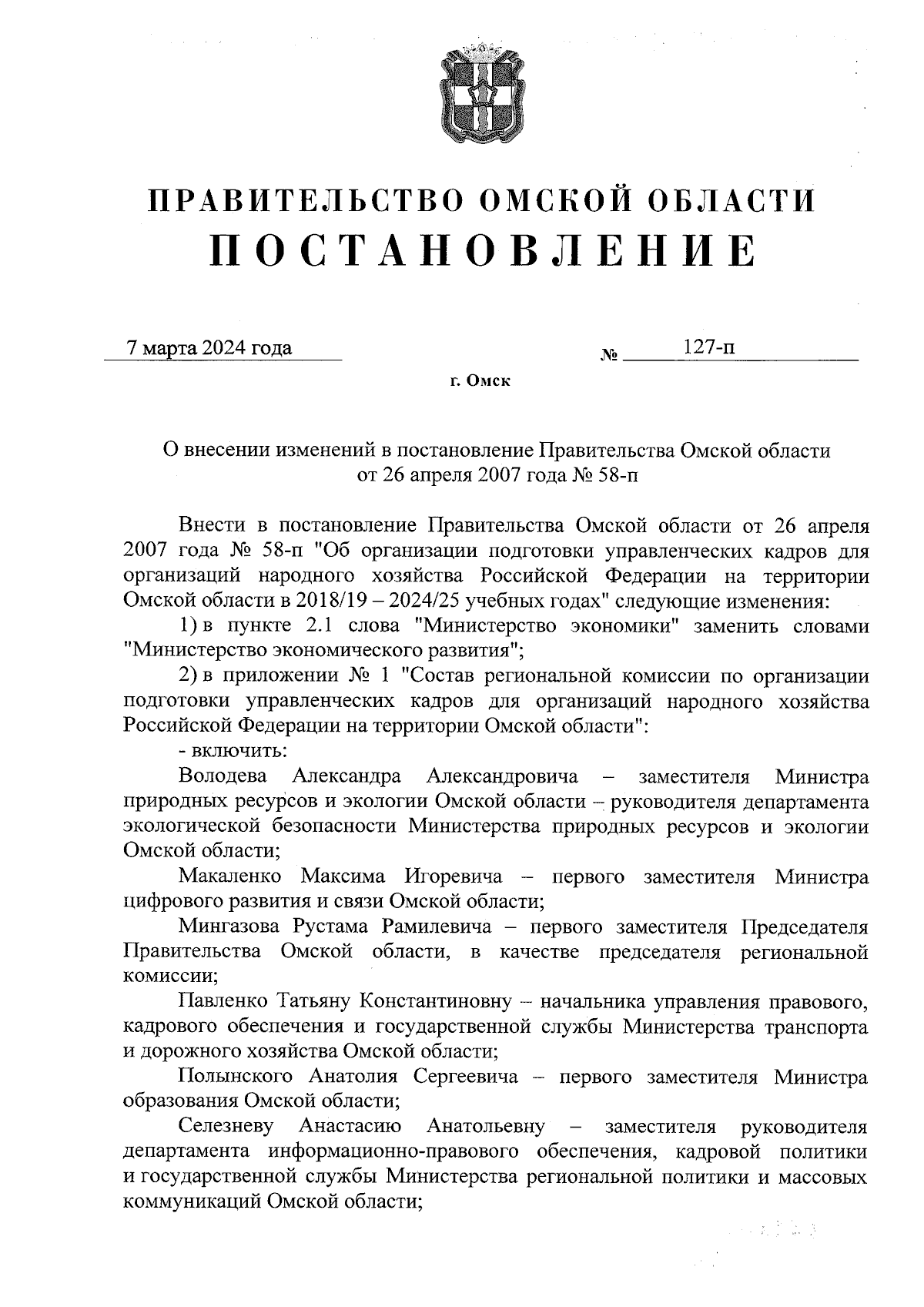 ПРАВИТЕЛЬСТВО ОМСКОЙ ОБЛАСТИ
ПОСТАНОВЛЕНИЕ

7 марта 2024 года № 127-п

г. Омск

О внесении изменений в постановление Правительства Омской области от 26 апреля 2007 года № 58-п

Внести в постановление Правительства Омской области от 26 апреля 2007 года № 58-п "Об организации подготовки управленческих кадров для организаций народного хозяйства Российской Федерации на территории Омской области в 2018/19 – 2024/25 учебных годах" следующие изменения:

1) в пункте 2.1 слова "Министерство экономики" заменить словами "Министерство экономического развития";

2) в приложении № 1 "Состав региональной комиссии по организации подготовки управленческих кадров для организаций народного хозяйства Российской Федерации на территории Омской области":

- включить:

Володева Александра Александровича – заместителя Министра природных ресурсов и экологии Омской области – руководителя департамента экологической безопасности Министерства природных ресурсов и экологии Омской области;

Макаленко Максима Игоревича – первого заместителя Министра цифрового развития и связи Омской области;

Мингазова Рустама Рамилевича – первого заместителя Председателя Правительства Омской области, в качестве председателя региональной комиссии;

Павленко Татьяну Константиновну – начальника управления правового, кадрового обеспечения и государственной службы Министерства транспорта и дорожного хозяйства Омской области;

Полынского Анатолия Сергеевича – первого заместителя Министра образования Омской области;

Селезневу Анастасию Анатольевну – заместителя руководителя департамента информационно-правового обеспечения, кадровой политики и государственной службы Министерства региональной политики и массовых коммуникаций Омской области;